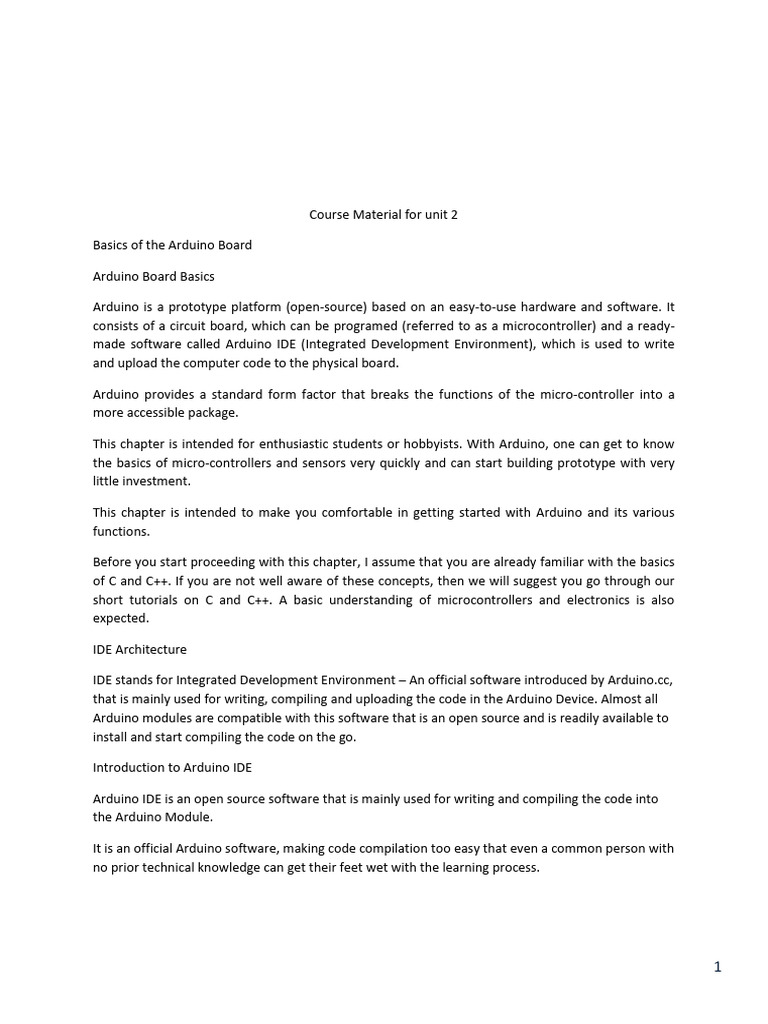 Course Material for unit 2

Basics of the Arduino Board

Arduino Board Basics

Arduino is a prototype platform (open-source) based on an easy-to-use hardware and software. It consists of a circuit board, which can be programed (referred to as a microcontroller) and a ready-made software called Arduino IDE (Integrated Development Environment), which is used to write and upload the computer code to the physical board.

Arduino provides a standard form factor that breaks the functions of the micro-controller into a more accessible package.

This chapter is intended for enthusiastic students or hobbyists. With Arduino, one can get to know the basics of micro-controllers and sensors very quickly and can start building prototype with very little investment.

This chapter is intended to make you comfortable in getting started with Arduino and its various functions.

Before you start proceeding with this chapter, I assume that you are already familiar with the basics of C and C++. If you are not well aware of these concepts, then we will suggest you go through our short tutorials on C and C++. A basic understanding of microcontrollers and electronics is also expected.

IDE Architecture

IDE stands for Integrated Development Environment – An official software introduced by Arduino.cc, that is mainly used for writing, compiling and uploading the code in the Arduino Device. Almost all Arduino modules are compatible with this software that is an open source and is readily available to install and start compiling the code on the go.

Introduction to Arduino IDE

Arduino IDE is an open source software that is mainly used for writing and compiling the code into the Arduino Module.

It is an official Arduino software, making code compilation too easy that even a common person with no prior technical knowledge can get their feet wet with the learning process.

1